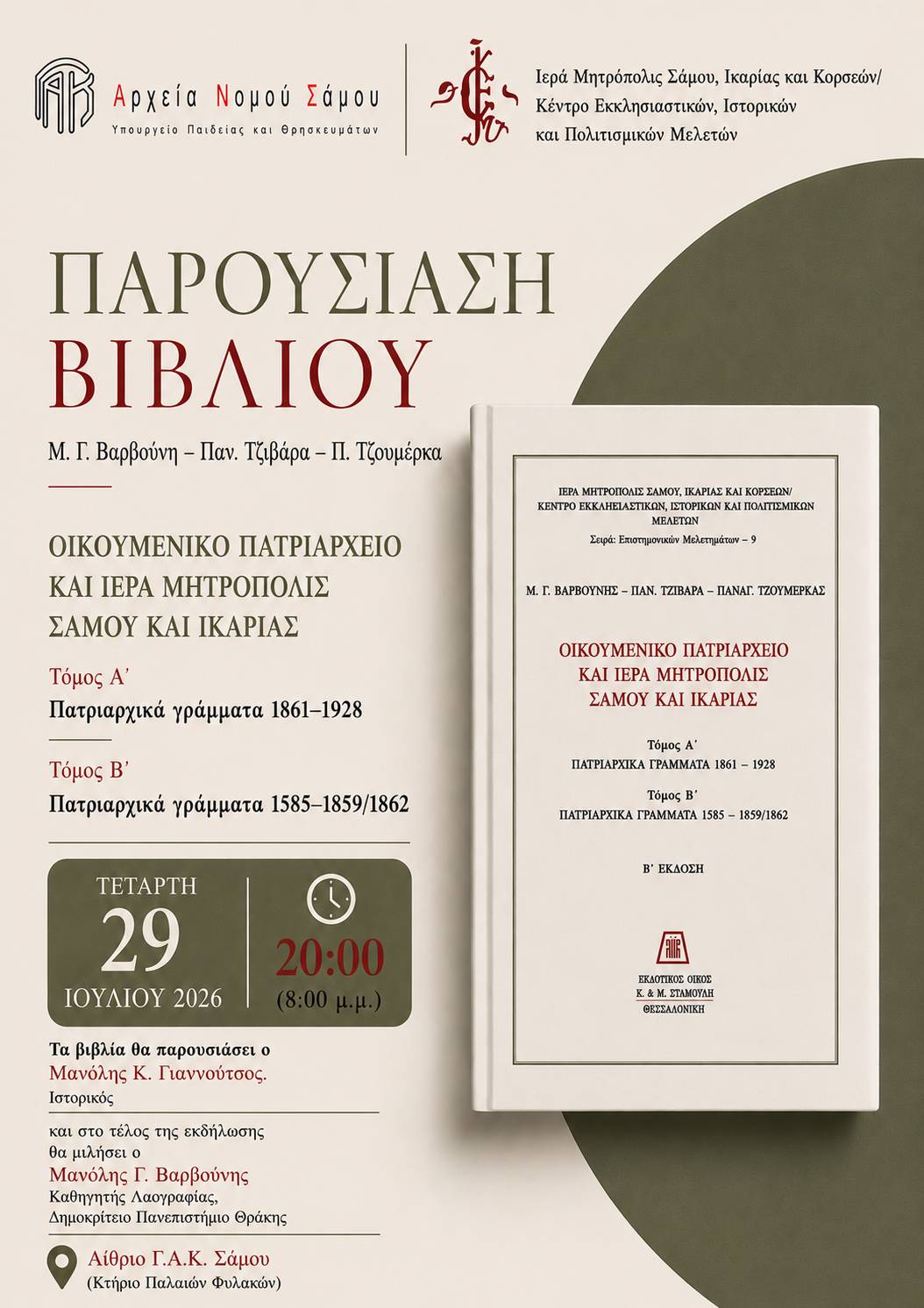 Αρχεία Νομού Σάμου
Υπουργείο Παιδείας και Θρησκευμάτων

Ιερά Μητρόπολις Σάμου, Ικαρίας και Κορσεών/ Κέντρο Εκκλησιαστικών, Ιστορικών και Πολιτισμικών Μελετών

ΠΑΡΟΥΣΙΑΣΗ ΒΙΒΛΙΟΥ

Μ. Γ. Βαρβούνη – Παν. Τζιβάρα – Π. Τζουμέρκα

ΟΙΚΟΥΜΕΝΙΚΟ ΠΑΤΡΙΑΡΧΕΙΟ ΚΑΙ ΙΕΡΑ ΜΗΤΡΟΠΟΛΙΣ ΣΑΜΟΥ ΚΑΙ ΙΚΑΡΙΑΣ

Τόμος Α΄
Πατριαρχικά γράμματα 1861–1928

Τόμος Β΄
Πατριαρχικά γράμματα 1585–1859/1862

ΤΕΤΑΡΤΗ
29
ΙΟΥΛΙΟΥ 2026

20:00
(8:00 μ.μ.)

Τα βιβλία θα παρουσιάσει ο
Μανόλης Κ. Γιαννούτσος.
Ιστορικός

και στο τέλος της εκδήλωσης θα μιλήσει ο
Μανόλης Γ. Βαρβούνης
Καθηγητής Λαογραφίας, Δημοκρίτειο Πανεπιστήμιο Θράκης

Αίθριο Γ.Α.Κ. Σάμου
(Κτήριο Παλαιών Φυλακών)

ΙΕΡΑ ΜΗΤΡΟΠΟΛΙΣ ΣΑΜΟΥ, ΙΚΑΡΙΑΣ ΚΑΙ ΚΟΡΣΕΩΝ/ ΚΕΝΤΡΟ ΕΚΚΛΗΣΙΑΣΤΙΚΩΝ, ΙΣΤΟΡΙΚΩΝ ΚΑΙ ΠΟΛΙΤΙΣΜΙΚΩΝ ΜΕΛΕΤΩΝ
Σειρά: Επιστημονικών Μελετημάτων – 9

Μ. Γ. ΒΑΡΒΟΥΝΗΣ – ΠΑΝ. ΤΖΙΒΑΡΑ – ΠΑΝΑΓ. ΤΖΟΥΜΕΡΚΑΣ

ΟΙΚΟΥΜΕΝΙΚΟ ΠΑΤΡΙΑΡΧΕΙΟ ΚΑΙ ΙΕΡΑ ΜΗΤΡΟΠΟΛΙΣ ΣΑΜΟΥ ΚΑΙ ΙΚΑΡΙΑΣ

Τόμος Α΄
ΠΑΤΡΙΑΡΧΙΚΑ ΓΡΑΜΜΑΤΑ 1861 – 1928
Τόμος Β΄
ΠΑΤΡΙΑΡΧΙΚΑ ΓΡΑΜΜΑΤΑ 1585 – 1859/1862

Β΄ ΕΚΔΟΣΗ

ΕΚΔΟΤΙΚΟΣ ΟΙΚΟΣ
Κ. & Μ. ΣΤΑΜΟΥΛΗ
ΘΕΣΣΑΛΟΝΙΚΗ